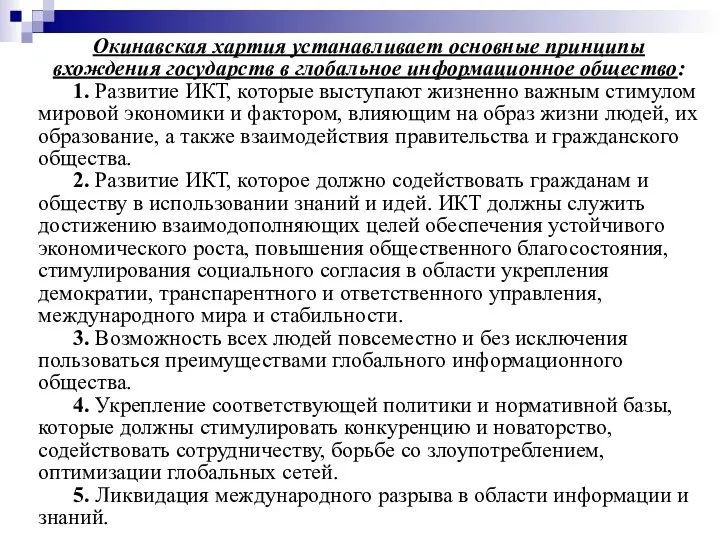 Окинавская хартия устанавливает основные принципы вхождения государств в глобальное информационное общество:

1. Развитие ИКТ, которые выступают жизненно важным стимулом мировой экономики и фактором, влияющим на образ жизни людей, их образование, а также взаимодействия правительства и гражданского общества.

2. Развитие ИКТ, которое должно содействовать гражданам и обществу в использовании знаний и идей. ИКТ должны служить достижению взаимодополняющих целей обеспечения устойчивого экономического роста, повышения общественного благосостояния, стимулирования социального согласия в области укрепления демократии, транспарентного и ответственного управления, международного мира и стабильности.

3. Возможность всех людей повсеместно и без исключения пользоваться преимуществами глобального информационного общества.

4. Укрепление соответствующей политики и нормативной базы, которые должны стимулировать конкуренцию и новаторство, содействовать сотрудничеству, борьбе со злоупотреблением, оптимизации глобальных сетей.

5. Ликвидация международного разрыва в области информации и знаний.